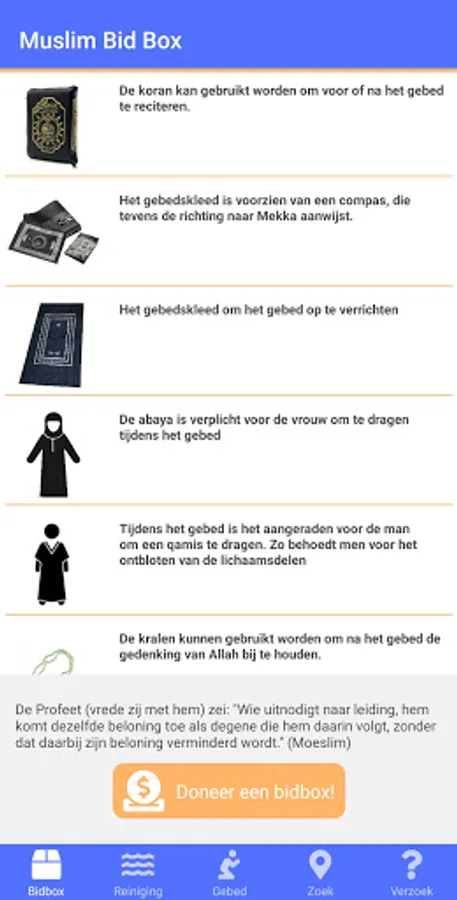 Muslim Bid Box

De koran kan gebruikt worden om voor of na het gebed te reciteren.

Het gebedskleed is voorzien van een compas, die tevens de richting naar Mekka aanwijst.

Het gebedskleed om het gebed op te verrichten

De abaya is verplicht voor de vrouw om te dragen tijdens het gebed

Tijdens het gebed is het aangeraden voor de man om een qamis te dragen. Zo behoedt men voor het ontbloten van de lichaamsdelen

De kralen kunnen gebruikt worden om na het gebed de gedenking van Allah bij te houden.

De Profeet (vrede zij met hem) zei: "Wie uitnodigt naar leiding, hem komt dezelfde beloning toe als degene die hem daarin volgt, zonder dat daarbij zijn beloning verminderd wordt." (Moeslim)

Doneer een bidbox!

Bidbox Reiniging Gebed Zoek Verzoek